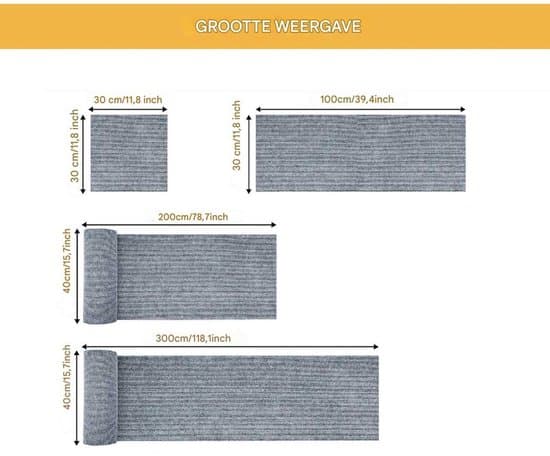 GROOTTE WEERGAVE

30 cm/11,8 inch

30 cm/11,8 inch

100cm/39,4inch

30 cm/11,8 inch

200cm/78,7inch

40cm/15,7inch

300cm/118,1inch

40cm/15,7inch